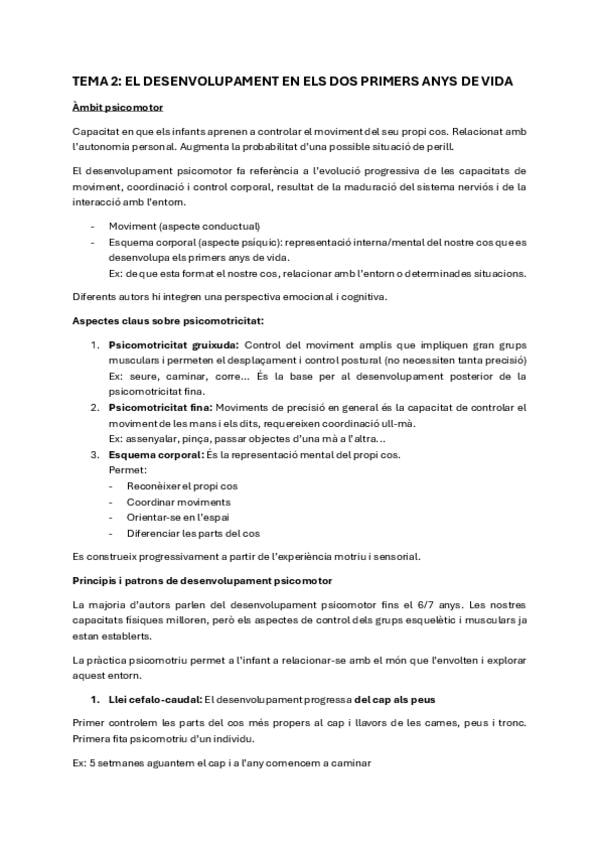 TEMA 2: EL DESENVOLUPAMENT EN ELS DOS PRIMERS ANYS DE VIDA

Àmbit psicomotor

Capacitat en que els infants aprenen a controlar el moviment del seu propi cos. Relacionat amb l'autonomia personal. Augmenta la probabilitat d'una possible situació de perill.

El desenvolupament psicomotor fa referència a l'evolució progressiva de les capacitats de moviment, coordinació i control corporal, resultat de la maduració del sistema nerviós i de la interacció amb l'entorn.

- Moviment (aspecte conductual)
- Esquema corporal (aspecte psíquic): representació interna/mental del nostre cos que es desenvolupa els primers anys de vida.
Ex: de que esta format el nostre cos, relacionar amb l'entorn o determinades situacions.

Diferents autors hi integren una perspectiva emocional i cognitiva.

Aspectes claus sobre psicomotricitat:

1. Psicomotricitat gruixuda: Control del moviment amplis que impliquen gran grups musculars i permeten el desplaçament i control postural (no necessiten tanta precisió)
Ex: seure, caminar, corre... És la base per al desenvolupament posterior de la psicomotricitat fina.
2. Psicomotricitat fina: Moviments de precisió en general és la capacitat de controlar el moviment de les mans i els dits, requereixen coordinació ull-mà.
Ex: assenyalar, pinça, passar objectes d'una mà a l'altra...
3. Esquema corporal: És la representació mental del propi cos.
Permet:
- Reconèixer el propi cos
- Coordinar moviments
- Orientar-se en l'espai
- Diferenciar les parts del cos

Es construeix progressivament a partir de l'experiència motriu i sensorial.

Principis i patrons de desenvolupament psicomotor

La majoria d'autors parlen del desenvolupament psicomotor fins el 6/7 anys. Les nostres capacitats físiques milloren, però els aspectes de control dels grups esquelètic i musculars ja estan establerts.

La pràctica psicomotriu permet a l'infant a relacionar-se amb el món que l'envolten i explorar aquest entorn.

1. Llei cefalo-caudal: El desenvolupament progressa del cap als peus

Primer controlem les parts del cos més propers al cap i llavors de les cames, peus i tronc. Primera fita psicomotriu d'un individu.

Ex: 5 setmanes aguantem el cap i a l'any comencem a caminar